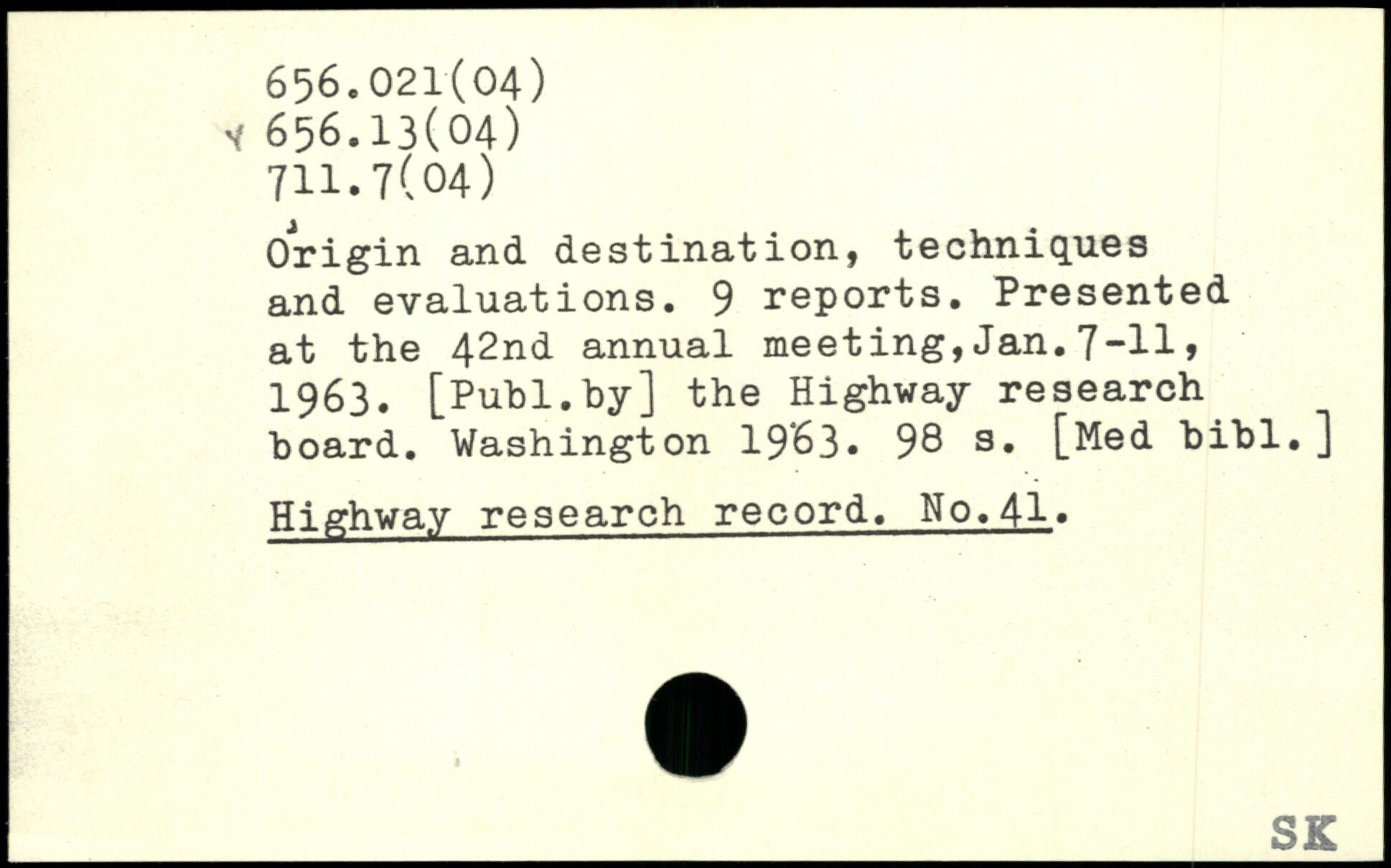 656.021(04)
656.13(04)
711.7(04)

Origin and destination, techniques and evaluations. 9 reports. Presented at the 42nd annual meeting,Jan.7-11, 1963. [Publ.by] the Highway research board. Washington 1963. 98 s. [Med bibl.]

Highway research record. No.41.

SK